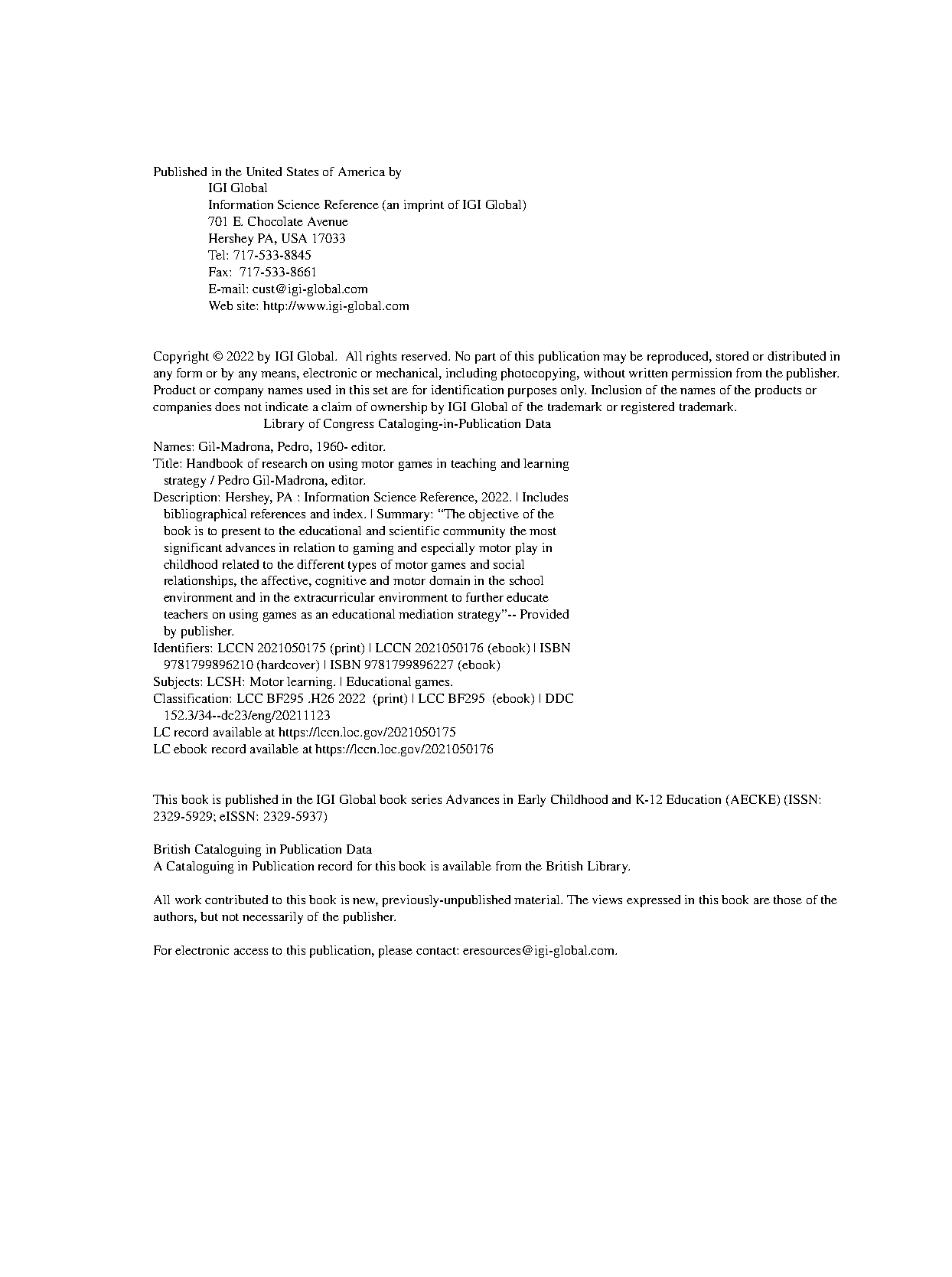 Published in the United States of America by
IGI Global
Information Science Reference (an imprint of IGI Global)
701 E. Chocolate Avenue
Hershey PA, USA 17033
Tel: 717-533-8845
Fax: 717-533-8661
E-mail: cust@igi-global.com
Web site: http://www.igi-global.com

Copyright © 2022 by IGI Global. All rights reserved. No part of this publication may be reproduced, stored or distributed in any form or by any means, electronic or mechanical, including photocopying, without written permission from the publisher. Product or company names used in this set are for identification purposes only. Inclusion of the names of the products or companies does not indicate a claim of ownership by IGI Global of the trademark or registered trademark.
Library of Congress Cataloging-in-Publication Data

Names: Gil-Madrona, Pedro, 1960- editor.
Title: Handbook of research on using motor games in teaching and learning strategy / Pedro Gil-Madrona, editor.
Description: Hershey, PA : Information Science Reference, 2022. | Includes bibliographical references and index. | Summary: "The objective of the book is to present to the educational and scientific community the most significant advances in relation to gaming and especially motor play in childhood related to the different types of motor games and social relationships, the affective, cognitive and motor domain in the school environment and in the extracurricular environment to further educate teachers on using games as an educational mediation strategy"-- Provided by publisher.
Identifiers: LCCN 2021050175 (print) | LCCN 2021050176 (ebook) | ISBN 9781799896210 (hardcover) | ISBN 9781799896227 (ebook)
Subjects: LCSH: Motor learning. | Educational games.
Classification: LCC BF295 .H26 2022 (print) | LCC BF295 (ebook) | DDC 152.3/34--dc23/eng/20211123
LC record available at https://lccn.loc.gov/2021050175
LC ebook record available at https://lccn.loc.gov/2021050176

This book is published in the IGI Global book series Advances in Early Childhood and K-12 Education (AECKE) (ISSN: 2329-5929; eISSN: 2329-5937)

British Cataloguing in Publication Data
A Cataloguing in Publication record for this book is available from the British Library.

All work contributed to this book is new, previously-unpublished material. The views expressed in this book are those of the authors, but not necessarily of the publisher.

For electronic access to this publication, please contact: eresources@igi-global.com.